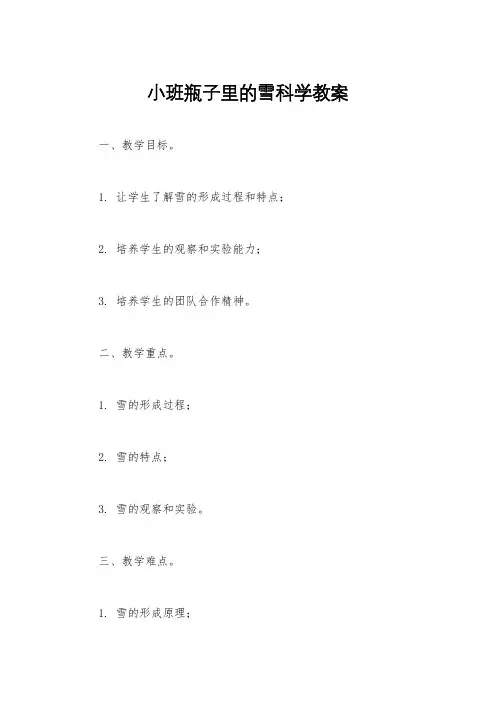 小班瓶子里的雪科学教案

一、教学目标。

1. 让学生了解雪的形成过程和特点；

2. 培养学生的观察和实验能力；

3. 培养学生的团队合作精神。

二、教学重点。

1. 雪的形成过程；

2. 雪的特点；

3. 雪的观察和实验。

三、教学难点。

1. 雪的形成原理；